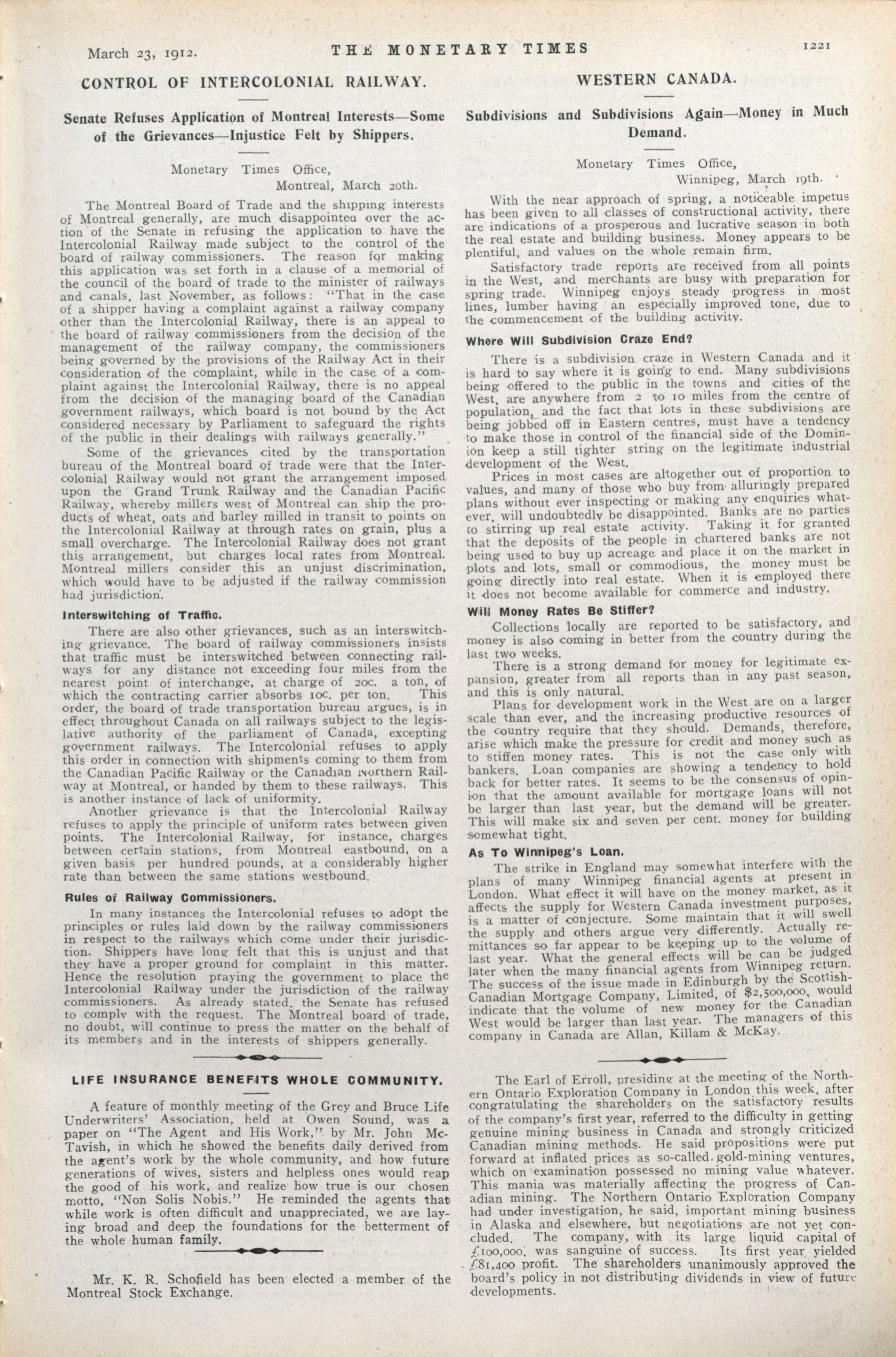 March 23, 1912. THE MONETARY TIMES 1221

CONTROL OF INTERCOLONIAL RAILWAY.

Senate Refuses Application of Montreal Interests—Some of the Grievances—Injustice Felt by Shippers.

Monetary Times Office,
Montreal, March 20th.

The Montreal Board of Trade and the shipping interests of Montreal generally, are much disappointed over the action of the Senate in refusing the application to have the Intercolonial Railway made subject to the control of the board of railway commissioners. The reason for making this application was set forth in a clause of a memorial of the council of the board of trade to the minister of railways and canals, last November, as follows: "That in the case of a shipper having a complaint against a railway company other than the Intercolonial Railway, there is an appeal to the board of railway commissioners from the decision of the management of the railway company, the commissioners being governed by the provisions of the Railway Act in their consideration of the complaint, while in the case of a complaint against the Intercolonial Railway, there is no appeal from the decision of the managing board of the Canadian government railways, which board is not bound by the Act considered necessary by Parliament to safeguard the rights of the public in their dealings with railways generally."

Some of the grievances cited by the transportation bureau of the Montreal board of trade were that the Intercolonial Railway would not grant the arrangement imposed upon the Grand Trunk Railway and the Canadian Pacific Railway, whereby millers west of Montreal can ship the products of wheat, oats and barley milled in transit to points on the Intercolonial Railway at through rates on grain, plus a small overcharge. The Intercolonial Railway does not grant this arrangement, but charges local rates from Montreal. Montreal millers consider this an unjust discrimination, which would have to be adjusted if the railway commission had jurisdiction.

Interswitching of Traffic.

There are also other grievances, such as an interswitching grievance. The board of railway commissioners insists that traffic must be interswitched between connecting railways for any distance not exceeding four miles from the nearest point of interchange, at charge of 20c. a ton, of which the contracting carrier absorbs 10c. per ton. This order, the board of trade transportation bureau argues, is in effect throughout Canada on all railways subject to the legislative authority of the parliament of Canada, excepting government railways. The Intercolonial refuses to apply this order in connection with shipments coming to them from the Canadian Pacific Railway or the Canadian Northern Railway at Montreal, or handed by them to these railways. This is another instance of lack of uniformity.

Another grievance is that the Intercolonial Railway refuses to apply the principle of uniform rates between given points. The Intercolonial Railway, for instance, charges between certain stations, from Montreal eastbound, on a given basis per hundred pounds, at a considerably higher rate than between the same stations westbound.

Rules of Railway Commissioners.

In many instances the Intercolonial refuses to adopt the principles or rules laid down by the railway commissioners in respect to the railways which come under their jurisdiction. Shippers have long felt that this is unjust and that they have a proper ground for complaint in this matter. Hence the resolution praying the government to place the Intercolonial Railway under the jurisdiction of the railway commissioners. As already stated, the Senate has refused to comply with the request. The Montreal board of trade, no doubt, will continue to press the matter on the behalf of its members and in the interests of shippers generally.

LIFE INSURANCE BENEFITS WHOLE COMMUNITY.

A feature of monthly meeting of the Grey and Bruce Life Underwriters' Association, held at Owen Sound, was a paper on "The Agent and His Work," by Mr. John McTavish, in which he showed the benefits daily derived from the agent's work by the whole community, and how future generations of wives, sisters and helpless ones would reap the good of his work, and realize how true is our chosen motto, "Non Solis Nobis." He reminded the agents that while work is often difficult and unappreciated, we are laying broad and deep the foundations for the betterment of the whole human family.

Mr. K. R. Schofield has been elected a member of the Montreal Stock Exchange.

WESTERN CANADA.

Subdivisions and Subdivisions Again—Money in Much Demand.

Monetary Times Office,
Winnipeg, March 19th.

With the near approach of spring, a noticeable impetus has been given to all classes of constructional activity, there are indications of a prosperous and lucrative season in both the real estate and building business. Money appears to be plentiful, and values on the whole remain firm.

Satisfactory trade reports are received from all points in the West, and merchants are busy with preparation for spring trade. Winnipeg enjoys steady progress in most lines, lumber having an especially improved tone, due to the commencement of the building activity.

Where Will Subdivision Craze End?

There is a subdivision craze in Western Canada and it is hard to say where it is going to end. Many subdivisions being offered to the public in the towns and cities of the West, are anywhere from 2 to 10 miles from the centre of population, and the fact that lots in these subdivisions are being jobbed off in Eastern centres, must have a tendency to make those in control of the financial side of the Dominion keep a still tighter string on the legitimate industrial development of the West.

Prices in most cases are altogether out of proportion to values, and many of those who buy from alluringly prepared plans without ever inspecting or making any enquiries whatever, will undoubtedly be disappointed. Banks are no parties to stirring up real estate activity. Taking it for granted that the deposits of the people in chartered banks are not being used to buy up acreage and place it on the market in plots and lots, small or commodious, the money must be going directly into real estate. When it is employed there it does not become available for commerce and industry.

Will Money Rates Be Stiffer?

Collections locally are reported to be satisfactory, and money is also coming in better from the country during the last two weeks.

There is a strong demand for money for legitimate expansion, greater from all reports than in any past season, and this is only natural.

Plans for development work in the West are on a larger scale than ever, and the increasing productive resources of the country require that they should. Demands, therefore, arise which make the pressure for credit and money such as to stiffen money rates. This is not the case only with bankers. Loan companies are showing a tendency to hold back for better rates. It seems to be the consensus of opinion that the amount available for mortgage loans will not be larger than last year, but the demand will be greater. This will make six and seven per cent. money for building somewhat tight.

As To Winnipeg's Loan.

The strike in England may somewhat interfere with the plans of many Winnipeg financial agents at present in London. What effect it will have on the money market, as it affects the supply for Western Canada investment purposes, is a matter of conjecture. Some maintain that it will swell the supply and others argue very differently. Actually remittances so far appear to be keeping up to the volume of last year. What the general effects will be can be judged later when the many financial agents from Winnipeg return. The success of the issue made in Edinburgh by the Scottish-Canadian Mortgage Company, Limited, of $2,500,000, would indicate that the volume of new money for the Canadian West would be larger than last year. The managers of this company in Canada are Allan, Killam & McKay.

The Earl of Erroll, presiding at the meeting of the Northern Ontario Exploration Company in London this week, after congratulating the shareholders on the satisfactory results of the company's first year, referred to the difficulty in getting genuine mining business in Canada and strongly criticized Canadian mining methods. He said propositions were put forward at inflated prices as so-called gold-mining ventures, which on examination possessed no mining value whatever. This mania was materially affecting the progress of Canadian mining. The Northern Ontario Exploration Company had under investigation, he said, important mining business in Alaska and elsewhere, but negotiations are not yet concluded. The company, with its large liquid capital of £100,000, was sanguine of success. Its first year yielded £81,400 profit. The shareholders unanimously approved the board's policy in not distributing dividends in view of future developments.